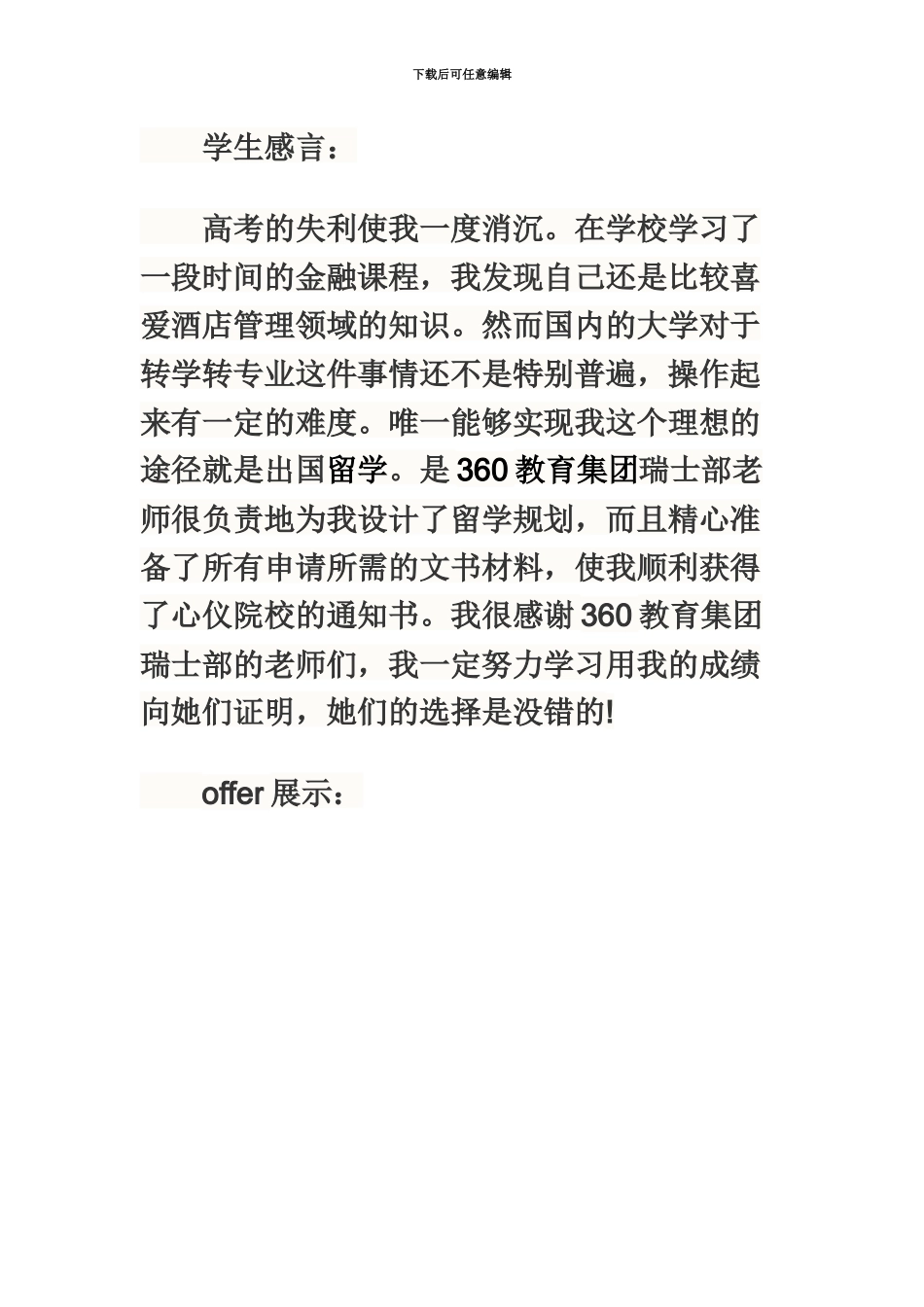 下载后可任意编辑

学生感言：

高考的失利使我一度消沉。在学校学习了一段时间的金融课程，我发现自己还是比较喜爱酒店管理领域的知识。然而国内的大学对于转学转专业这件事情还不是特别普遍，操作起来有一定的难度。唯一能够实现我这个理想的途径就是出国留学。是360教育集团瑞士部老师很负责地为我设计了留学规划，而且精心准备了所有申请所需的文书材料，使我顺利获得了心仪院校的通知书。我很感谢360教育集团瑞士部的老师们，我一定努力学习用我的成绩向她们证明，她们的选择是没错的!

offer展示：